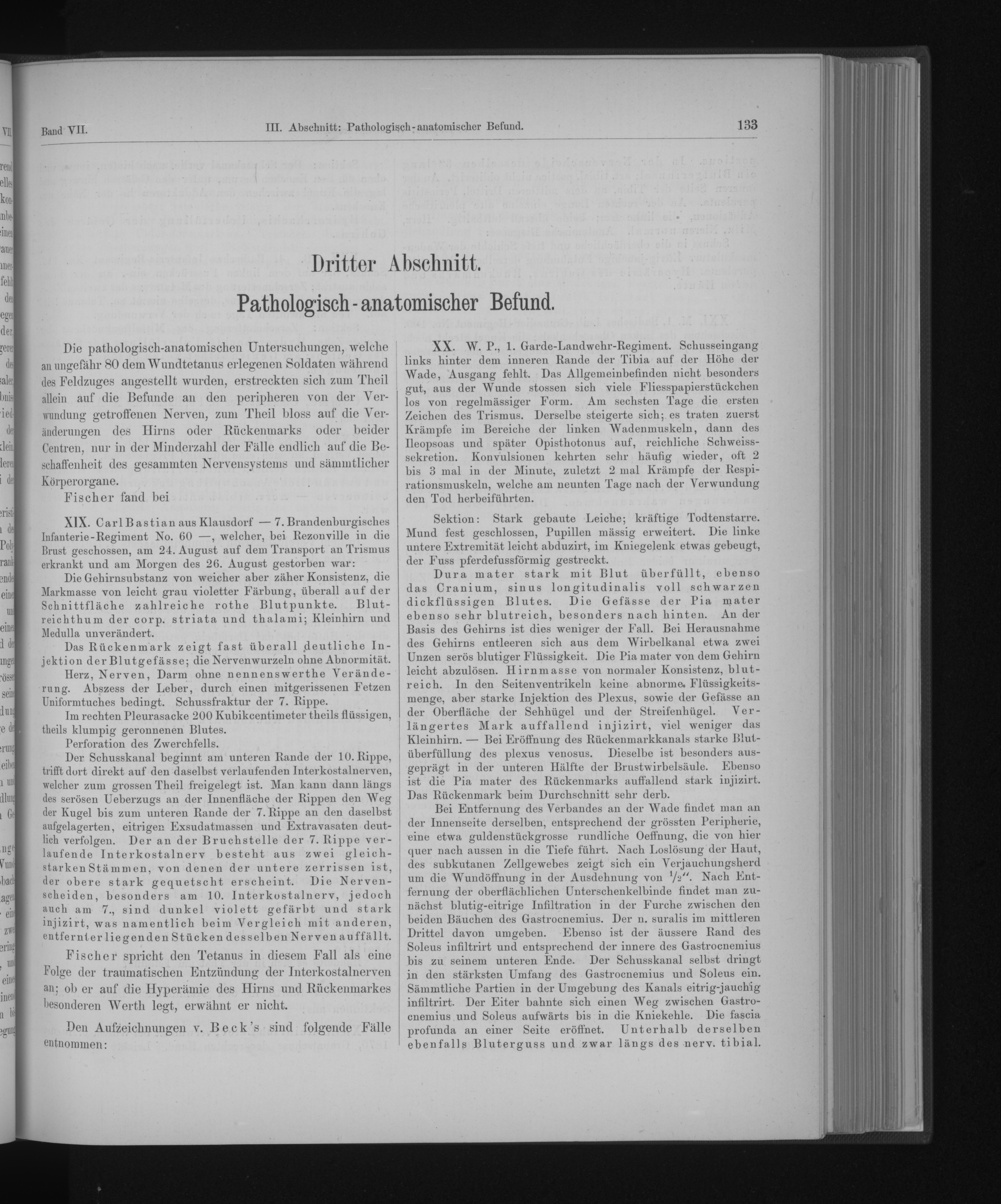 Band VII. III. Abschnitt: Pathologisch-anatomischer Befund. 133

Dritter Abschnitt.

Pathologisch-anatomischer Befund.

Die pathologisch-anatomischen Untersuchungen, welche an ungefähr 80 dem Wundtetanus erlegenen Soldaten während des Feldzuges angestellt wurden, erstreckten sich zum Theil allein auf die Befunde an den peripheren von der Verwundung getroffenen Nerven, zum Theil bloss auf die Veränderungen des Hirns oder Rückenmarks oder beider Centren, nur in der Minderzahl der Fälle endlich auf die Beschaffenheit des gesammten Nervensystems und sämmtlicher Körperorgane.

Fischer fand bei

XIX. Carl Bastian aus Klausdorf — 7. Brandenburgisches Infanterie-Regiment No. 60 —, welcher, bei Rezonville in die Brust geschossen, am 24. August auf dem Transport an Trismus erkrankt und am Morgen des 26. August gestorben war:

Die Gehirnsubstanz von weicher aber zäher Konsistenz, die Markmasse von leicht grau violetter Färbung, überall auf der Schnittfläche zahlreiche rothe Blutpunkte. Blutreichthum der corp. striata und thalami; Kleinhirn und Medulla unverändert.

Das Rückenmark zeigt fast überall deutliche Injektion der Blutgefässe; die Nervenwurzeln ohne Abnormität.

Herz, Nerven, Darm ohne nennenswerthe Veränderung. Abszess der Leber, durch einen mitgerissenen Fetzen Uniformtuches bedingt. Schussfraktur der 7. Rippe.

Im rechten Pleurasacke 200 Kubikcentimeter theils flüssigen, theils klumpig geronnenen Blutes.

Perforation des Zwerchfells.

Der Schusskanal beginnt am unteren Rande der 10. Rippe, trifft dort direkt auf den daselbst verlaufenden Interkostalnerven, welcher zum grossen Theil freigelegt ist. Man kann dann längs des serösen Ueberzugs an der Innenfläche der Rippen den Weg der Kugel bis zum unteren Rande der 7. Rippe an den daselbst aufgelagerten, eitrigen Exsudatmassen und Extravasaten deutlich verfolgen. Der an der Bruchstelle der 7. Rippe verlaufende Interkostalnerv besteht aus zwei gleichstarken Stämmen, von denen der untere zerrissen ist, der obere stark gequetscht erscheint. Die Nervenscheiden, besonders am 10. Interkostalnerv, jedoch auch am 7., sind dunkel violett gefärbt und stark injizirt, was namentlich beim Vergleich mit anderen, entfernter liegenden Stücken desselben Nerven auffällt.

Fischer spricht den Tetanus in diesem Fall als eine Folge der traumatischen Entzündung der Interkostalnerven an; ob er auf die Hyperämie des Hirns und Rückenmarkes besonderen Werth legt, erwähnt er nicht.

Den Aufzeichnungen v. Beck's sind folgende Fälle entnommen:

XX. W. P., 1. Garde-Landwehr-Regiment. Schusseingang links hinter dem inneren Rande der Tibia auf der Höhe der Wade, Ausgang fehlt. Das Allgemeinbefinden nicht besonders gut, aus der Wunde stossen sich viele Fliesspapierstückchen los von regelmässiger Form. Am sechsten Tage die ersten Zeichen des Trismus. Derselbe steigerte sich; es traten zuerst Krämpfe im Bereiche der linken Wadenmuskeln, dann des Ileopsoas und später Opisthotonus auf, reichliche Schweisssekretion. Konvulsionen kehrten sehr häufig wieder, oft 2 bis 3 mal in der Minute, zuletzt 2 mal Krämpfe der Respirationsmuskeln, welche am neunten Tage nach der Verwundung den Tod herbeiführten.

Sektion: Stark gebaute Leiche; kräftige Todtenstarre. Mund fest geschlossen, Pupillen mässig erweitert. Die linke untere Extremität leicht abduzirt, im Kniegelenk etwas gebeugt, der Fuss pferdefussförmig gestreckt.

Dura mater stark mit Blut überfüllt, ebenso das Cranium, sinus longitudinalis voll schwarzen dickflüssigen Blutes. Die Gefässe der Pia mater ebenso sehr blutreich, besonders nach hinten. An der Basis des Gehirns ist dies weniger der Fall. Bei Herausnahme des Gehirns entleeren sich aus dem Wirbelkanal etwa zwei Unzen serös blutiger Flüssigkeit. Die Pia mater von dem Gehirn leicht abzulösen. Hirnmasse von normaler Konsistenz, blutreich. In den Seitenventrikeln keine abnorme Flüssigkeitsmenge, aber starke Injektion des Plexus, sowie der Gefässe an der Oberfläche der Sehhügel und der Streifenhügel. Verlängertes Mark auffallend injizirt, viel weniger das Kleinhirn. — Bei Eröffnung des Rückenmarkkanals starke Blutüberfüllung des plexus venosus. Dieselbe ist besonders ausgeprägt in der unteren Hälfte der Brustwirbelsäule. Ebenso ist die Pia mater des Rückenmarks auffallend stark injizirt. Das Rückenmark beim Durchschnitt sehr derb.

Bei Entfernung des Verbandes an der Wade findet man an der Innenseite derselben, entsprechend der grössten Peripherie, eine etwa guldenstückgrosse rundliche Oeffnung, die von hier quer nach aussen in die Tiefe führt. Nach Loslösung der Haut, des subkutanen Zellgewebes zeigt sich ein Verjauchungsherd um die Wundöffnung in der Ausdehnung von $\frac{1}{2}''$. Nach Entfernung der oberflächlichen Unterschenkelbinde findet man zunächst blutig-eitrige Infiltration in der Furche zwischen den beiden Bäuchen des Gastrocnemius. Der n. suralis im mittleren Drittel davon umgeben. Ebenso ist der äussere Rand des Soleus infiltrirt und entsprechend der innere des Gastrocnemius bis zu seinem unteren Ende. Der Schusskanal selbst dringt in den stärksten Umfang des Gastrocnemius und Soleus ein. Sämmtliche Partien in der Umgebung des Kanals eitrig-jauchig infiltrirt. Der Eiter bahnte sich einen Weg zwischen Gastrocnemius und Soleus aufwärts bis in die Kniekehle. Die fascia profunda an einer Seite eröffnet. Unterhalb derselben ebenfalls Bluterguss und zwar längs des nerv. tibial.